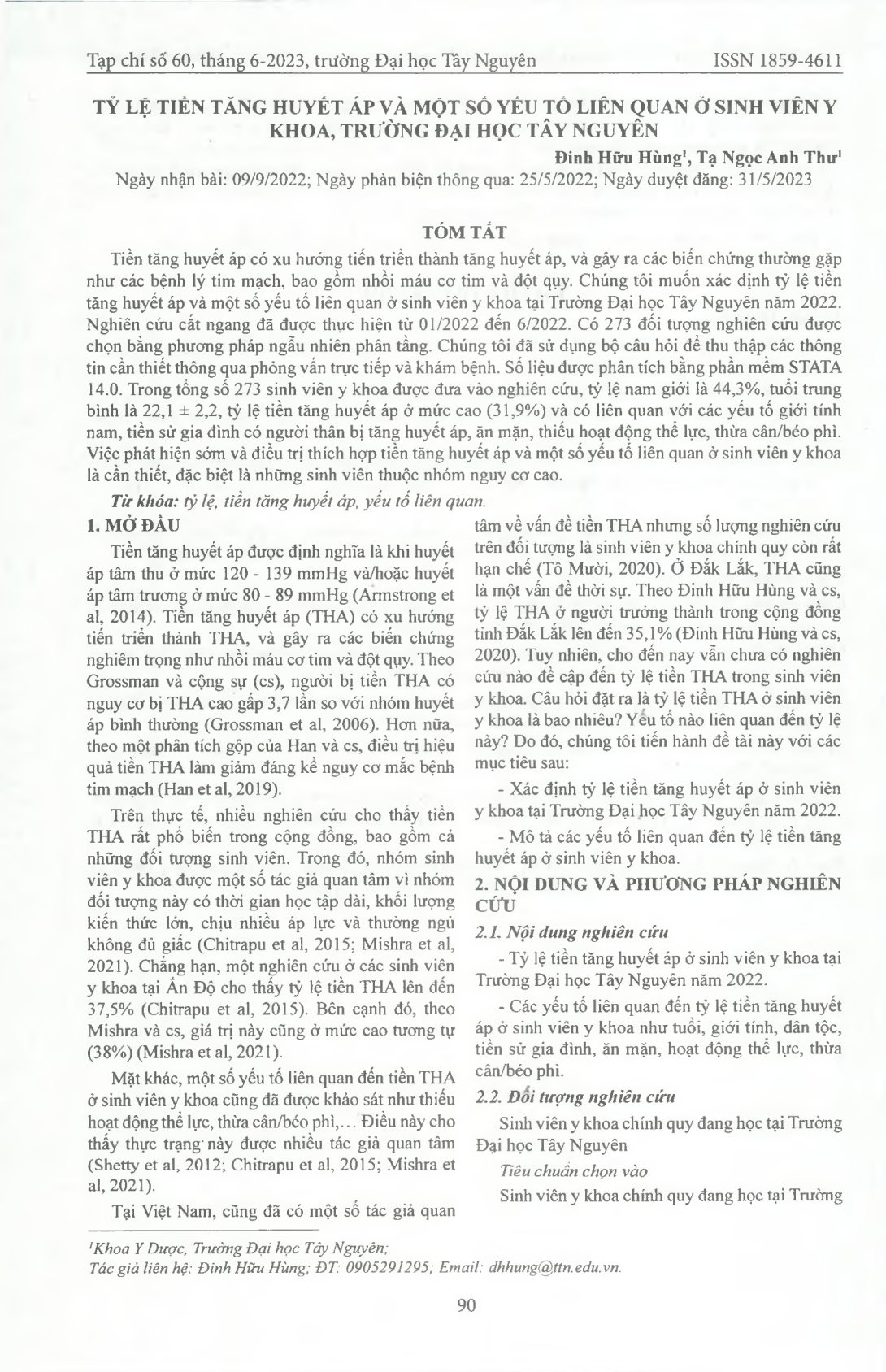 Tạp chí số 60, tháng 6-2023, trường Đại học Tây Nguyên ISSN 1859-4611

TỶ LỆ TIỀN TĂNG HUYẾT ÁP VÀ MỘT SỐ YẾU TỐ LIÊN QUAN Ở SINH VIÊN Y KHOA, TRƯỜNG ĐẠI HỌC TÂY NGUYÊN

Đinh Hữu Hùng$^{1}$, Tạ Ngọc Anh Thư$^{1}$

Ngày nhận bài: 09/9/2022; Ngày phản biện thông qua: 25/5/2022; Ngày duyệt đăng: 31/5/2023

TÓM TẮT

Tiền tăng huyết áp có xu hướng tiến triển thành tăng huyết áp, và gây ra các biến chứng thường gặp như các bệnh lý tim mạch, bao gồm nhồi máu cơ tim và đột quỵ. Chúng tôi muốn xác định tỷ lệ tiền tăng huyết áp và một số yếu tố liên quan ở sinh viên y khoa tại Trường Đại học Tây Nguyên năm 2022. Nghiên cứu cắt ngang đã được thực hiện từ 01/2022 đến 6/2022. Có 273 đối tượng nghiên cứu được chọn bằng phương pháp ngẫu nhiên phân tầng. Chúng tôi đã sử dụng bộ câu hỏi để thu thập các thông tin cần thiết thông qua phỏng vấn trực tiếp và khám bệnh. Số liệu được phân tích bằng phần mềm STATA 14.0. Trong tổng số 273 sinh viên y khoa được đưa vào nghiên cứu, tỷ lệ nam giới là 44,3%, tuổi trung bình là 22,1 ± 2,2, tỷ lệ tiền tăng huyết áp ở mức cao (31,9%) và có liên quan với các yếu tố giới tính nam, tiền sử gia đình có người thân bị tăng huyết áp, ăn mặn, thiếu hoạt động thể lực, thừa cân/béo phì. Việc phát hiện sớm và điều trị thích hợp tiền tăng huyết áp và một số yếu tố liên quan ở sinh viên y khoa là cần thiết, đặc biệt là những sinh viên thuộc nhóm nguy cơ cao.

Từ khóa: tỷ lệ, tiền tăng huyết áp, yếu tố liên quan.

1. MỞ ĐẦU

Tiền tăng huyết áp được định nghĩa là khi huyết áp tâm thu ở mức 120 - 139 mmHg và/hoặc huyết áp tâm trương ở mức 80 - 89 mmHg (Armstrong et al, 2014). Tiền tăng huyết áp (THA) có xu hướng tiến triển thành THA, và gây ra các biến chứng nghiêm trọng như nhồi máu cơ tim và đột quỵ. Theo Grossman và cộng sự (cs), người bị tiền THA có nguy cơ bị THA cao gấp 3,7 lần so với nhóm huyết áp bình thường (Grossman et al, 2006). Hơn nữa, theo một phân tích gộp của Han và cs, điều trị hiệu quả tiền THA làm giảm đáng kể nguy cơ mắc bệnh tim mạch (Han et al, 2019).

Trên thực tế, nhiều nghiên cứu cho thấy tiền THA rất phổ biến trong cộng đồng, bao gồm cả những đối tượng sinh viên. Trong đó, nhóm sinh viên y khoa được một số tác giả quan tâm vì nhóm đối tượng này có thời gian học tập dài, khối lượng kiến thức lớn, chịu nhiều áp lực và thường ngủ không đủ giấc (Chitrapu et al, 2015; Mishra et al, 2021). Chẳng hạn, một nghiên cứu ở các sinh viên y khoa tại Ấn Độ cho thấy tỷ lệ tiền THA lên đến 37,5% (Chitrapu et al, 2015). Bên cạnh đó, theo Mishra và cs, giá trị này cũng ở mức cao tương tự (38%) (Mishra et al, 2021).

Mặt khác, một số yếu tố liên quan đến tiền THA ở sinh viên y khoa cũng đã được khảo sát như thiếu hoạt động thể lực, thừa cân/béo phì,... Điều này cho thấy thực trạng này được nhiều tác giả quan tâm (Shetty et al, 2012; Chitrapu et al, 2015; Mishra et al, 2021).

Tại Việt Nam, cũng đã có một số tác giả quan tâm về vấn đề tiền THA nhưng số lượng nghiên cứu trên đối tượng là sinh viên y khoa chính quy còn rất hạn chế (Tô Mười, 2020). Ở Đắk Lắk, THA cũng là một vấn đề thời sự. Theo Đinh Hữu Hùng và cs, tỷ lệ THA ở người trưởng thành trong cộng đồng tỉnh Đắk Lắk lên đến 35,1% (Đinh Hữu Hùng và cs, 2020). Tuy nhiên, cho đến nay vẫn chưa có nghiên cứu nào đề cập đến tỷ lệ tiền THA trong sinh viên y khoa. Câu hỏi đặt ra là tỷ lệ tiền THA ở sinh viên y khoa là bao nhiêu? Yếu tố nào liên quan đến tỷ lệ này? Do đó, chúng tôi tiến hành đề tài này với các mục tiêu sau:

- Xác định tỷ lệ tiền tăng huyết áp ở sinh viên y khoa tại Trường Đại học Tây Nguyên năm 2022.

- Mô tả các yếu tố liên quan đến tỷ lệ tiền tăng huyết áp ở sinh viên y khoa.

2. NỘI DUNG VÀ PHƯƠNG PHÁP NGHIÊN CỨU

2.1. Nội dung nghiên cứu

- Tỷ lệ tiền tăng huyết áp ở sinh viên y khoa tại Trường Đại học Tây Nguyên năm 2022.

- Các yếu tố liên quan đến tỷ lệ tiền tăng huyết áp ở sinh viên y khoa như tuổi, giới tính, dân tộc, tiền sử gia đình, ăn mặn, hoạt động thể lực, thừa cân/béo phì.

2.2. Đối tượng nghiên cứu

Sinh viên y khoa chính quy đang học tại Trường Đại học Tây Nguyên

Tiêu chuẩn chọn vào

Sinh viên y khoa chính quy đang học tại Trường

$^{1}$Khoa Y Dược, Trường Đại học Tây Nguyên;
Tác giả liên hệ: Đinh Hữu Hùng; ĐT: 0905291295; Email: dhhung@ttn.edu.vn.

90